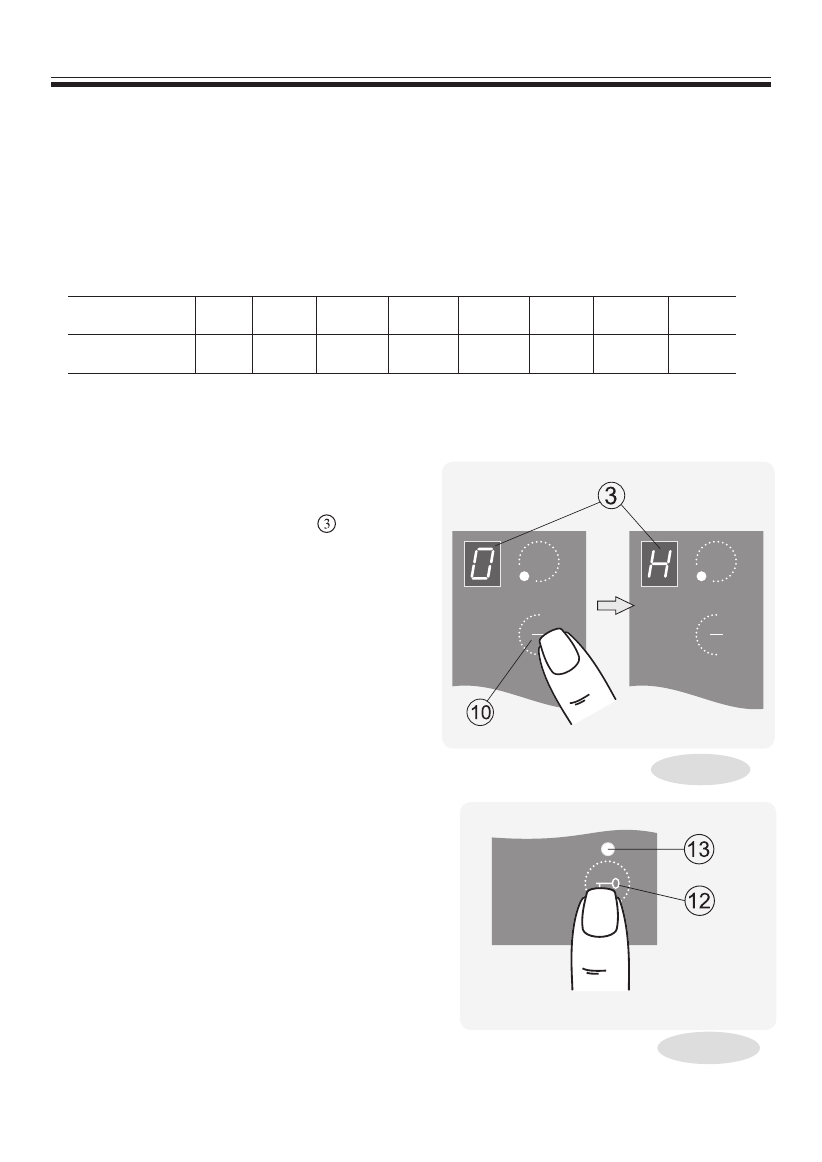 ③

③

0

H

10

13

12